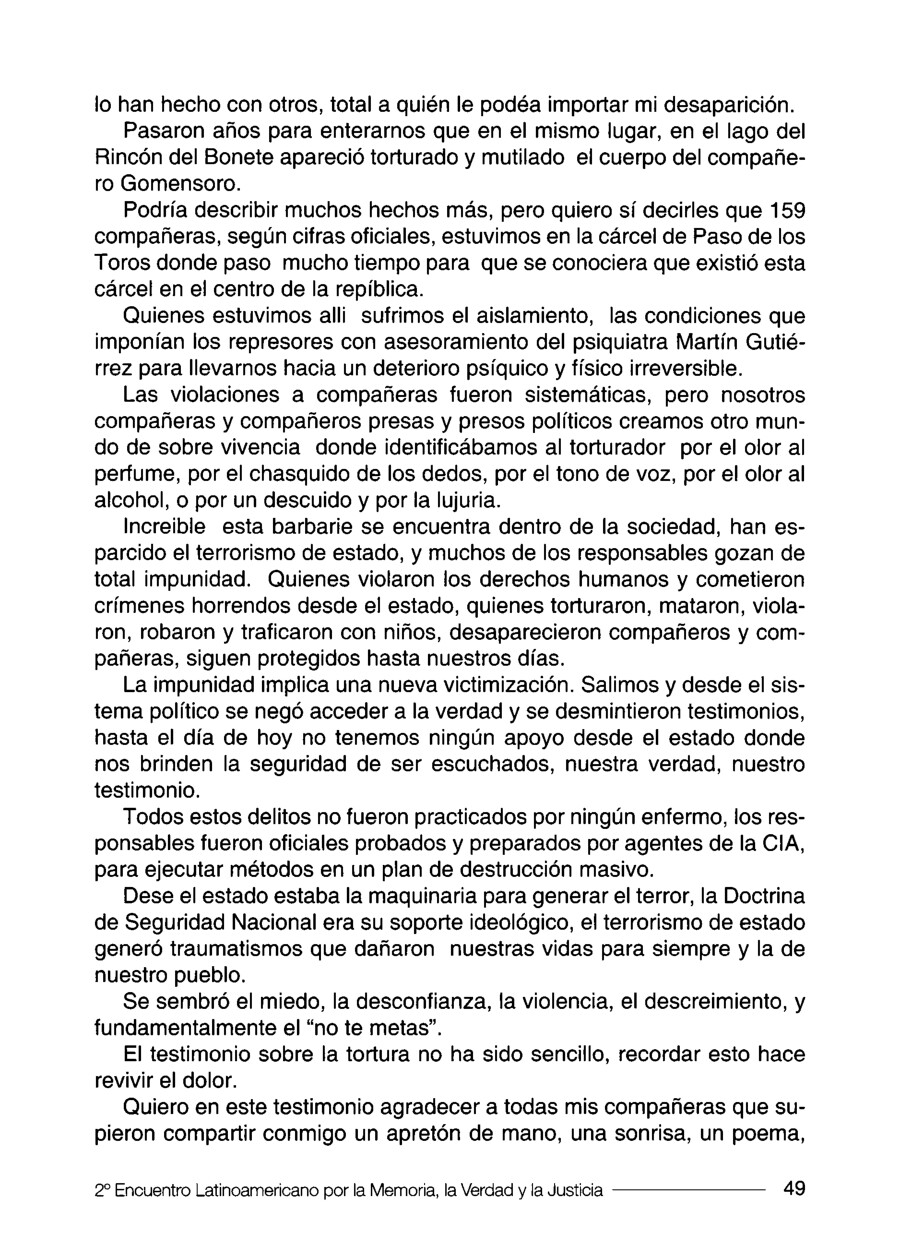 lo han hecho con otros, total a quién le podéa importar mi desaparición.

Pasaron años para enterarnos que en el mismo lugar, en el lago del Rincón del Bonete apareció torturado y mutilado el cuerpo del compañero Gomensoro.

Podría describir muchos hechos más, pero quiero sí decirles que 159 compañeras, según cifras oficiales, estuvimos en la cárcel de Paso de los Toros donde paso mucho tiempo para que se conociera que existió esta cárcel en el centro de la repíblica.

Quienes estuvimos alli sufrimos el aislamiento, las condiciones que imponían los represores con asesoramiento del psiquiatra Martín Gutiérrez para llevarnos hacia un deterioro psíquico y físico irreversible.

Las violaciones a compañeras fueron sistemáticas, pero nosotros compañeras y compañeros presas y presos políticos creamos otro mundo de sobre vivencia donde identificábamos al torturador por el olor al perfume, por el chasquido de los dedos, por el tono de voz, por el olor al alcohol, o por un descuido y por la lujuria.

Increible esta barbarie se encuentra dentro de la sociedad, han esparcido el terrorismo de estado, y muchos de los responsables gozan de total impunidad. Quienes violaron los derechos humanos y cometieron crímenes horrendos desde el estado, quienes torturaron, mataron, violaron, robaron y traficaron con niños, desaparecieron compañeros y compañeras, siguen protegidos hasta nuestros días.

La impunidad implica una nueva victimización. Salimos y desde el sistema político se negó acceder a la verdad y se desmintieron testimonios, hasta el día de hoy no tenemos ningún apoyo desde el estado donde nos brinden la seguridad de ser escuchados, nuestra verdad, nuestro testimonio.

Todos estos delitos no fueron practicados por ningún enfermo, los responsables fueron oficiales probados y preparados por agentes de la CIA, para ejecutar métodos en un plan de destrucción masivo.

Dese el estado estaba la maquinaria para generar el terror, la Doctrina de Seguridad Nacional era su soporte ideológico, el terrorismo de estado generó traumatismos que dañaron nuestras vidas para siempre y la de nuestro pueblo.

Se sembró el miedo, la desconfianza, la violencia, el descreimiento, y fundamentalmente el "no te metas".

El testimonio sobre la tortura no ha sido sencillo, recordar esto hace revivir el dolor.

Quiero en este testimonio agradecer a todas mis compañeras que supieron compartir conmigo un apretón de mano, una sonrisa, un poema,

2º Encuentro Latinoamericano por la Memoria, la Verdad y la Justicia 49